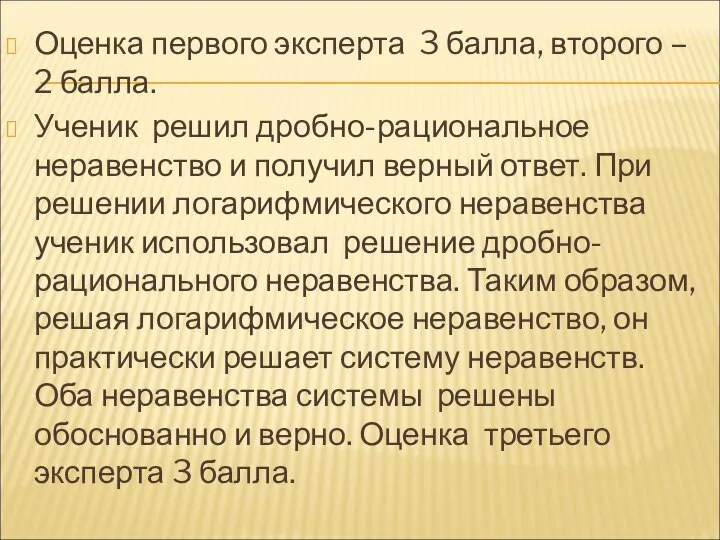 Оценка первого эксперта 3 балла, второго – 2 балла.

Ученик решил дробно-рациональное неравенство и получил верный ответ. При решении логарифмического неравенства ученик использовал решение дробно-рационального неравенства. Таким образом, решая логарифмическое неравенство, он практически решает систему неравенств. Оба неравенства системы решены обоснованно и верно. Оценка третьего эксперта 3 балла.